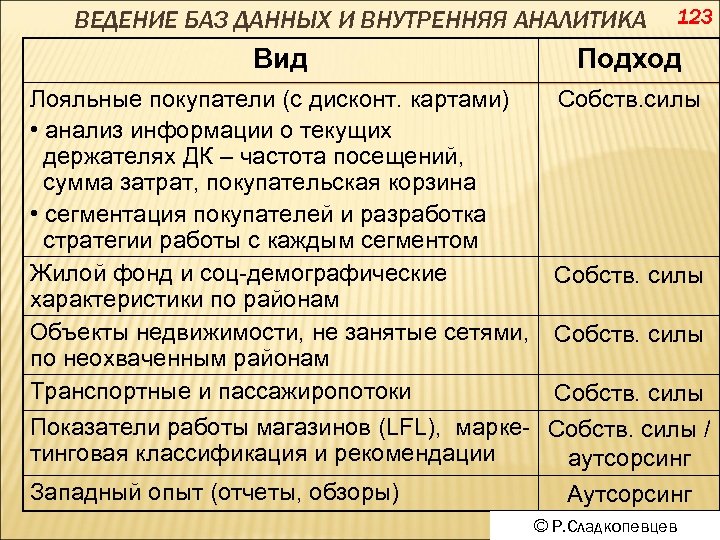 ВЕДЕНИЕ БАЗ ДАННЫХ И ВНУТРЕННЯЯ АНАЛИТИКА 123

| Вид | Подход |
|---|---|
| Лояльные покупатели (с дисконт. картами) • анализ информации о текущих держателях ДК – частота посещений, сумма затрат, покупательская корзина • сегментация покупателей и разработка стратегии работы с каждым сегментом | Собств.силы |
| Жилой фонд и соц-демографические характеристики по районам | Собств. силы |
| Объекты недвижимости, не занятые сетями, по неохваченным районам | Собств. силы |
| Транспортные и пассажиропотоки | Собств. силы |
| Показатели работы магазинов (LFL), маркетинговая классификация и рекомендации | Собств. силы / аутсорсинг |
| Западный опыт (отчеты, обзоры) | Аутсорсинг |

© Р.Сладкопевцев